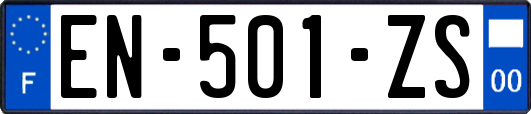 F
EN-501-ZS
00